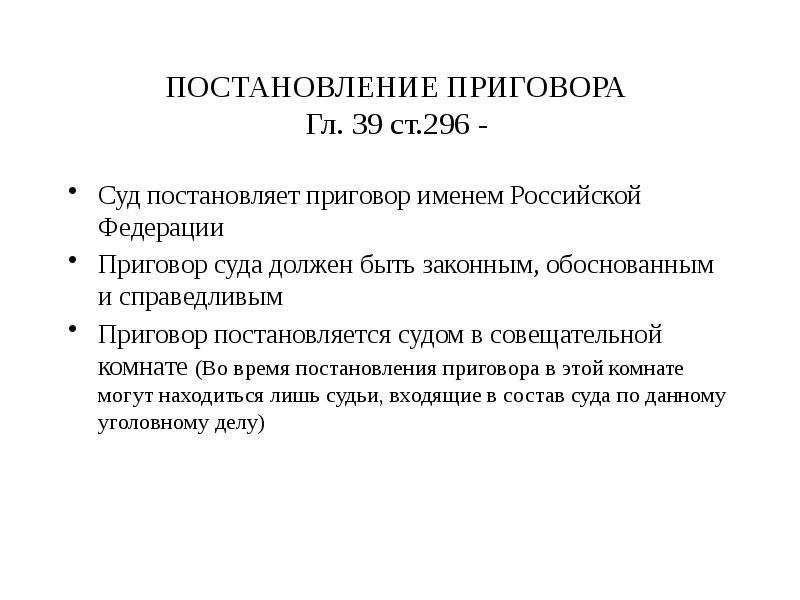 ПОСТАНОВЛЕНИЕ ПРИГОВОРА
Гл. 39 ст.296 -

• Суд постановляет приговор именем Российской Федерации
• Приговор суда должен быть законным, обоснованным и справедливым
• Приговор постановляется судом в совещательной комнате (Во время постановления приговора в этой комнате могут находиться лишь судьи, входящие в состав суда по данному уголовному делу)